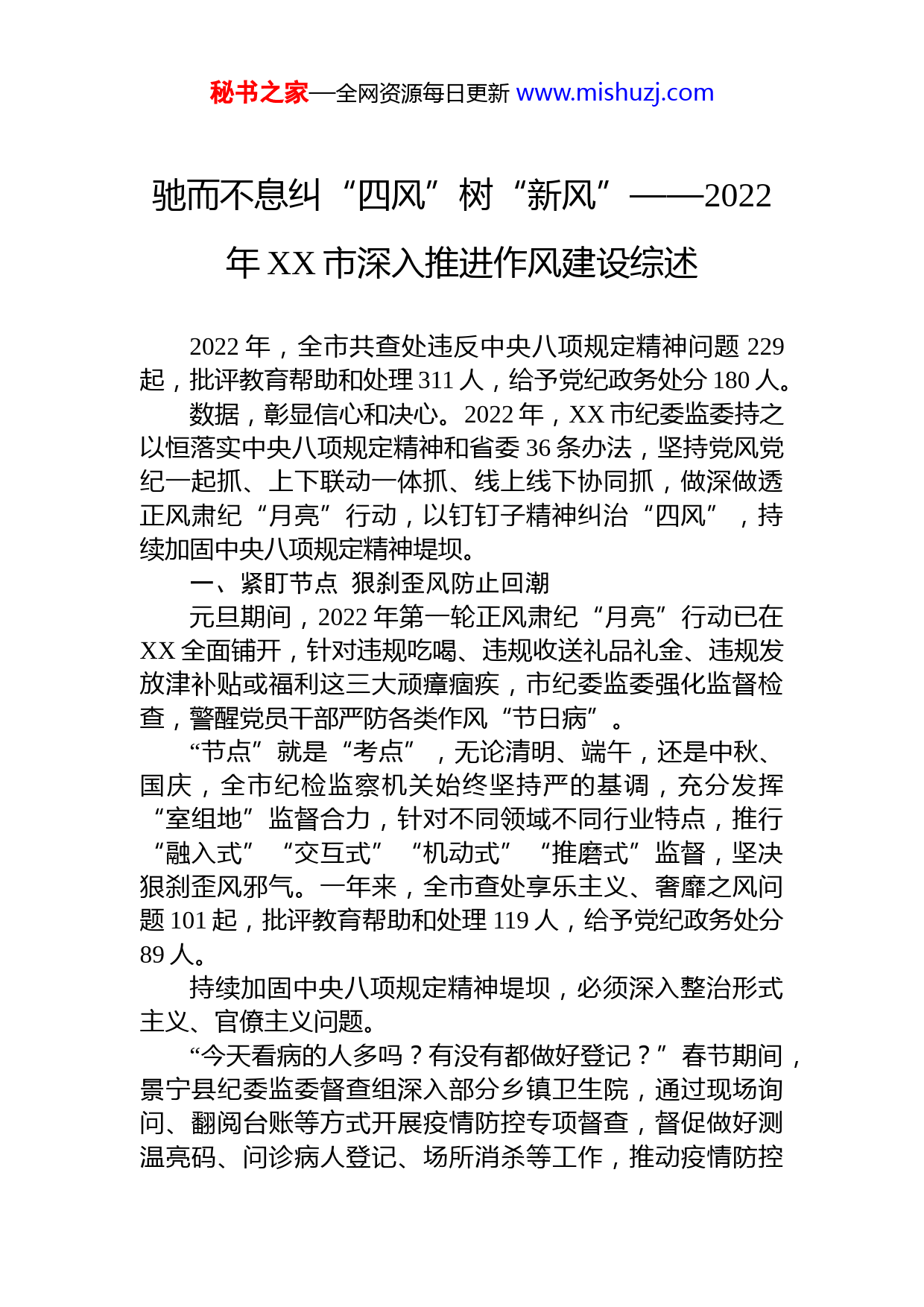 秘书之家—全网资源每日更新 www.mishuzj.com

驰而不息纠“四风”树“新风”——2022年XX市深入推进作风建设综述

2022年，全市共查处违反中央八项规定精神问题229起，批评教育帮助和处理311人，给予党纪政务处分180人。

数据，彰显信心和决心。2022年，XX市纪委监委持之以恒落实中央八项规定精神和省委36条办法，坚持党风党纪一起抓、上下联动一体抓、线上线下协同抓，做深做透正风肃纪“月亮”行动，以钉钉子精神纠治“四风”，持续加固中央八项规定精神堤坝。

一、紧盯节点 狠刹歪风防止回潮

元旦期间，2022年第一轮正风肃纪“月亮”行动已在XX全面铺开，针对违规吃喝、违规收送礼品礼金、违规发放津补贴或福利这三大顽瘴痼疾，市纪委监委强化监督检查，警醒党员干部严防各类作风“节日病”。

“节点”就是“考点”，无论清明、端午，还是中秋、国庆，全市纪检监察机关始终坚持严的基调，充分发挥“室组地”监督合力，针对不同领域不同行业特点，推行“融入式”“交互式”“机动式”“推磨式”监督，坚决狠刹歪风邪气。一年来，全市查处享乐主义、奢靡之风问题101起，批评教育帮助和处理119人，给予党纪政务处分89人。

持续加固中央八项规定精神堤坝，必须深入整治形式主义、官僚主义问题。

“今天看病的人多吗？有没有都做好登记？”春节期间，景宁县纪委监委督查组深入部分乡镇卫生院，通过现场询问、翻阅台账等方式开展疫情防控专项督查，督促做好测温亮码、问诊病人登记、场所消杀等工作，推动疫情防控